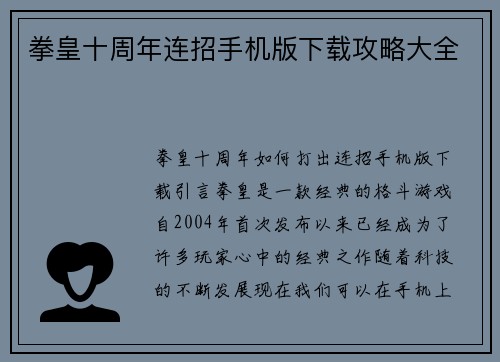 拳皇十周年连招手机版下载攻略大全

拳皇十周年如何打出连招手机版下载引言拳皇是一款经典的格斗游戏自2004年首次发布以来已经成为了许多玩家心中的经典之作随着科技的不断发展现在我们可以在手机上